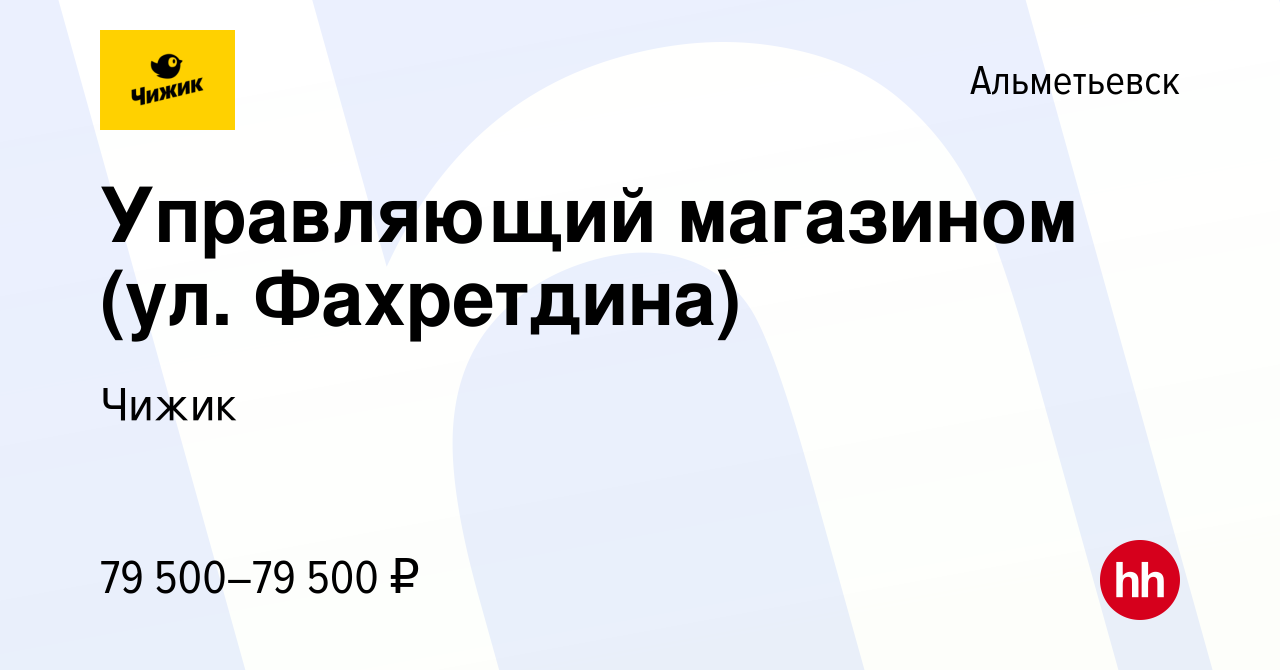 Чижик

Альметьевск

Управляющий магазином (ул. Фахретдина)

Чижик

79 500–79 500 ₽

hh